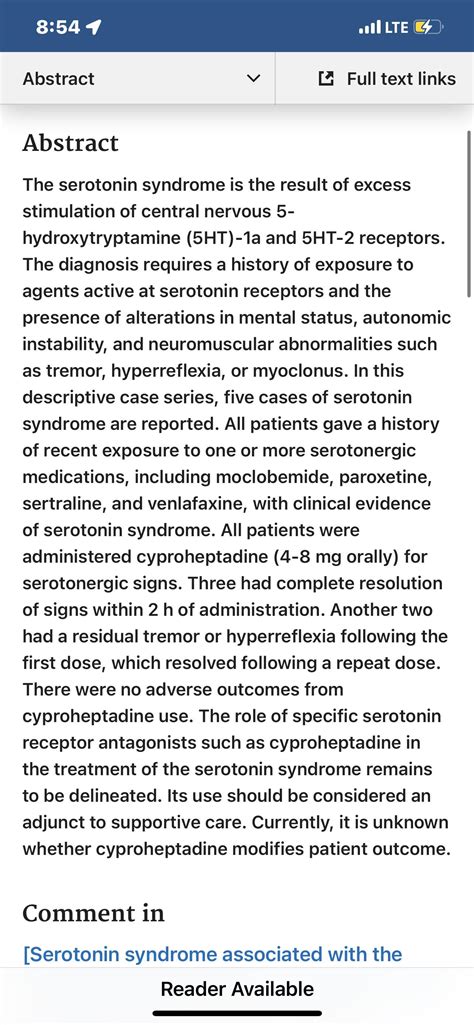 8:54
LTE

Abstract

Full text links

Abstract

The serotonin syndrome is the result of excess stimulation of central nervous 5-hydroxytryptamine (5HT)-1a and 5HT-2 receptors. The diagnosis requires a history of exposure to agents active at serotonin receptors and the presence of alterations in mental status, autonomic instability, and neuromuscular abnormalities such as tremor, hyperreflexia, or myoclonus. In this descriptive case series, five cases of serotonin syndrome are reported. All patients gave a history of recent exposure to one or more serotonergic medications, including moclobemide, paroxetine, sertraline, and venlafaxine, with clinical evidence of serotonin syndrome. All patients were administered cyproheptadine (4-8 mg orally) for serotonergic signs. Three had complete resolution of signs within 2 h of administration. Another two had a residual tremor or hyperreflexia following the first dose, which resolved following a repeat dose. There were no adverse outcomes from cyproheptadine use. The role of specific serotonin receptor antagonists such as cyproheptadine in the treatment of the serotonin syndrome remains to be delineated. Its use should be considered an adjunct to supportive care. Currently, it is unknown whether cyproheptadine modifies patient outcome.

Comment in

[Serotonin syndrome associated with the

Reader Available